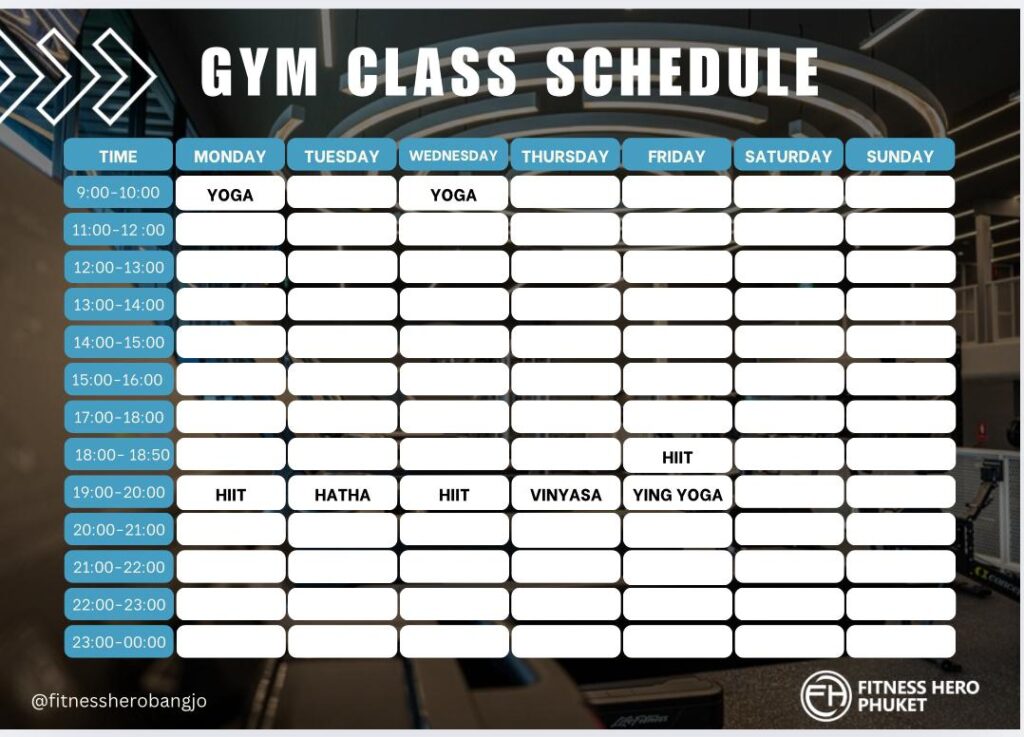 GYM CLASS SCHEDULE

| TIME | MONDAY | TUESDAY | WEDNESDAY | THURSDAY | FRIDAY | SATURDAY | SUNDAY |
|---|---|---|---|---|---|---|---|
| 9:00-10:00 | YOGA | | YOGA | | | | |
| 11:00-12 :00 | | | | | | | |
| 12:00-13:00 | | | | | | | |
| 13:00-14:00 | | | | | | | |
| 14:00-15:00 | | | | | | | |
| 15:00-16:00 | | | | | | | |
| 17:00-18:00 | | | | | | | |
| 18:00- 18:50 | | | | | HIIT | | |
| 19:00-20:00 | HIIT | HATHA | HIIT | VINYASA | YING YOGA | | |
| 20:00-21:00 | | | | | | | |
| 21:00-22:00 | | | | | | | |
| 22:00-23:00 | | | | | | | |
| 23:00-00:00 | | | | | | | |

@fitnessherobangjo

FH FITNESS HERO PHUKET